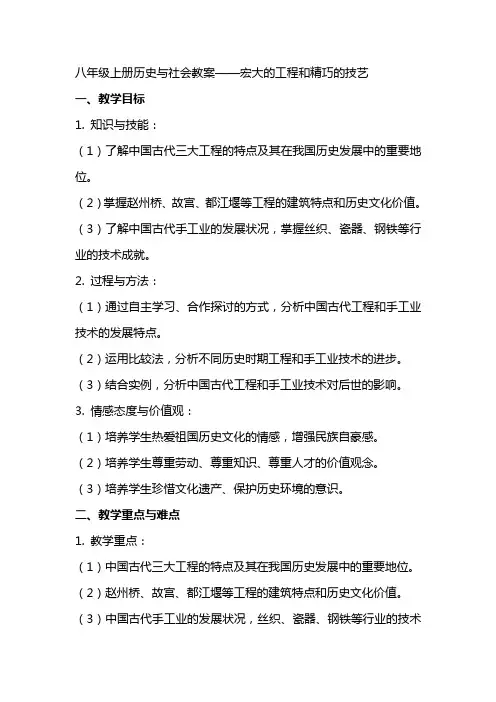 八年级上册历史与社会教案——宏大的工程和精巧的技艺

一、教学目标

1. 知识与技能：

（1）了解中国古代三大工程的特点及其在我国历史发展中的重要地位。

（2）掌握赵州桥、故宫、都江堰等工程的建筑特点和历史文化价值。

（3）了解中国古代手工业的发展状况，掌握丝织、瓷器、钢铁等行业的技术成就。

2. 过程与方法：

（1）通过自主学习、合作探讨的方式，分析中国古代工程和手工业技术的发展特点。

（2）运用比较法，分析不同历史时期工程和手工业技术的进步。

（3）结合实例，分析中国古代工程和手工业技术对后世的影响。

3. 情感态度与价值观：

（1）培养学生热爱祖国历史文化的情感，增强民族自豪感。

（2）培养学生尊重劳动、尊重知识、尊重人才的价值观念。

（3）培养学生珍惜文化遗产、保护历史环境的意识。

二、教学重点与难点

1. 教学重点：

（1）中国古代三大工程的特点及其在我国历史发展中的重要地位。

（2）赵州桥、故宫、都江堰等工程的建筑特点和历史文化价值。

（3）中国古代手工业的发展状况，丝织、瓷器、钢铁等行业的技术